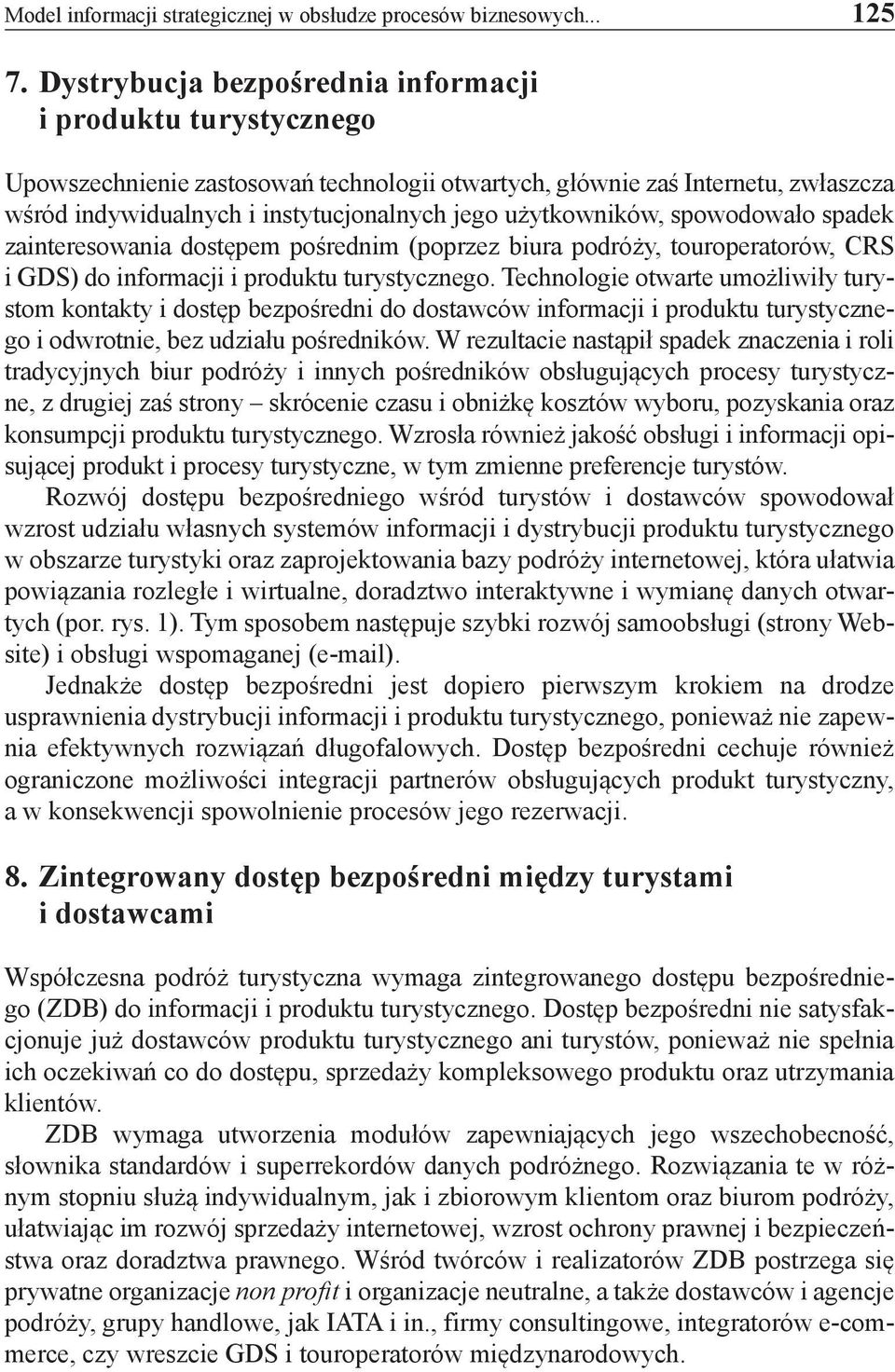 Model informacji strategicznej w obsłudze procesów biznesowych... 125

7. Dystrybucja bezpośrednia informacji i produktu turystycznego

Upowszechnienie zastosowań technologii otwartych, głównie zaś Internetu, zwłaszcza wśród indywidualnych i instytucjonalnych jego użytkowników, spowodowało spadek zainteresowania dostępem pośrednim (poprzez biura podróży, touroperatorów, CRS i GDS) do informacji i produktu turystycznego. Technologie otwarte umożliwiły turystom kontakty i dostęp bezpośredni do dostawców informacji i produktu turystycznego i odwrotnie, bez udziału pośredników. W rezultacie nastąpił spadek znaczenia i roli tradycyjnych biur podróży i innych pośredników obsługujących procesy turystyczne, z drugiej zaś strony – skrócenie czasu i obniżkę kosztów wyboru, pozyskania oraz konsumpcji produktu turystycznego. Wzrosła również jakość obsługi i informacji opisującej produkt i procesy turystyczne, w tym zmienne preferencje turystów.

Rozwój dostępu bezpośredniego wśród turystów i dostawców spowodował wzrost udziału własnych systemów informacji i dystrybucji produktu turystycznego w obszarze turystyki oraz zaprojektowania bazy podróży internetowej, która ułatwia powiązania rozległe i wirtualne, doradztwo interaktywne i wymianę danych otwartych (por. rys. 1). Tym sposobem następuje szybki rozwój samoobsługi (strony Website) i obsługi wspomaganej (e-mail).

Jednakże dostęp bezpośredni jest dopiero pierwszym krokiem na drodze usprawnienia dystrybucji informacji i produktu turystycznego, ponieważ nie zapewnia efektywnych rozwiązań długofalowych. Dostęp bezpośredni cechuje również ograniczone możliwości integracji partnerów obsługujących produkt turystyczny, a w konsekwencji spowolnienie procesów jego rezerwacji.

8. Zintegrowany dostęp bezpośredni między turystami i dostawcami

Współczesna podróż turystyczna wymaga zintegrowanego dostępu bezpośredniego (ZDB) do informacji i produktu turystycznego. Dostęp bezpośredni nie satysfakcjonuje już dostawców produktu turystycznego ani turystów, ponieważ nie spełnia ich oczekiwań co do dostępu, sprzedaży kompleksowego produktu oraz utrzymania klientów.

ZDB wymaga utworzenia modułów zapewniających jego wszechobecność, słownika standardów i superrekordów danych podróżnego. Rozwiązania te w różnym stopniu służą indywidualnym, jak i zbiorowym klientom oraz biurom podróży, ułatwiając im rozwój sprzedaży internetowej, wzrost ochrony prawnej i bezpieczeństwa oraz doradztwa prawnego. Wśród twórców i realizatorów ZDB postrzega się prywatne organizacje non profit i organizacje neutralne, a także dostawców i agencje podróży, grupy handlowe, jak IATA i in., firmy consultingowe, integratorów e-commerce, czy wreszcie GDS i touroperatorów międzynarodowych.